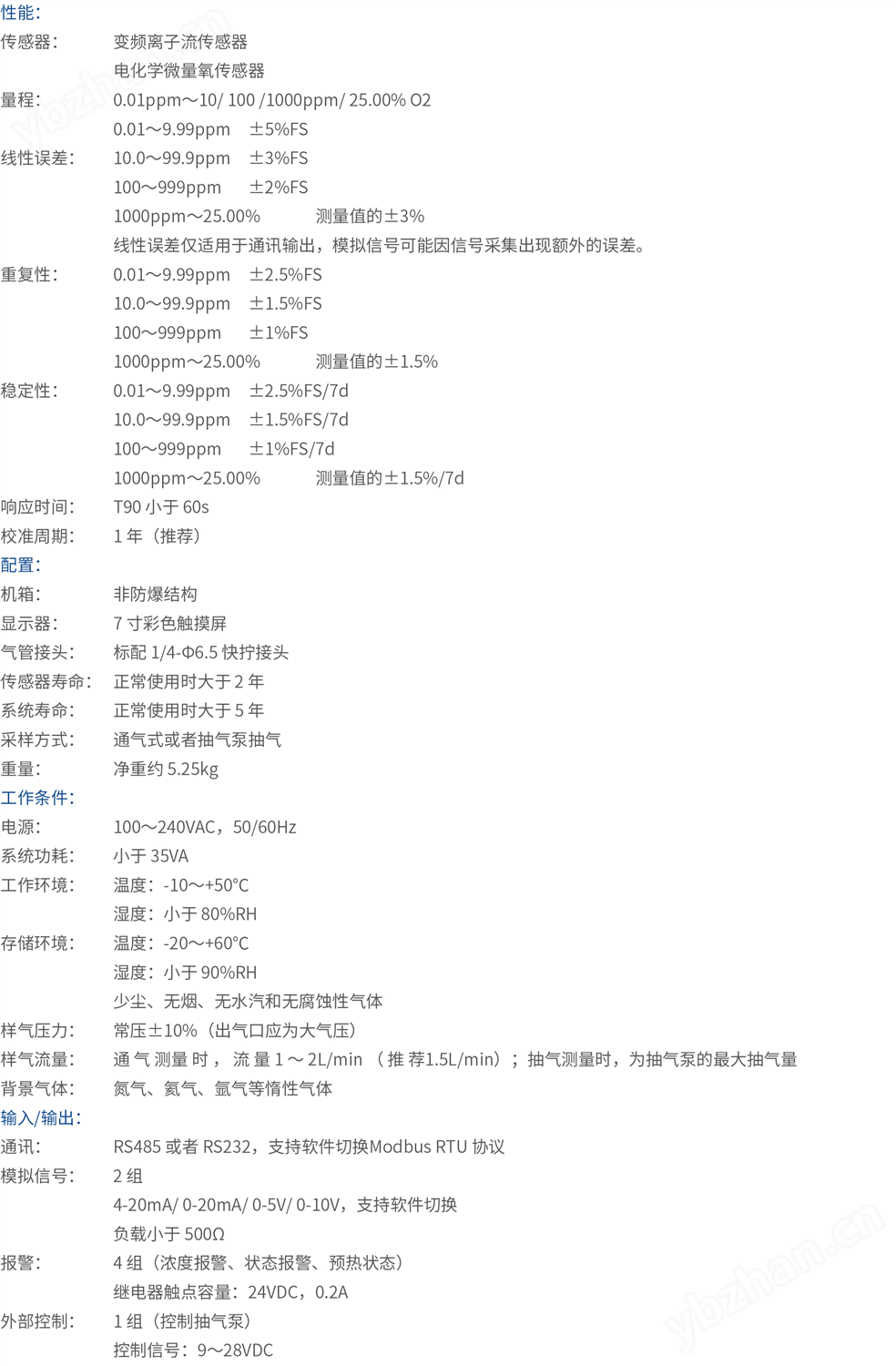 性能:
传感器:	变频离子流传感器
电化学微量氧传感器
量程:	0.01ppm～10/ 100 /1000ppm/ 25.00% O2
0.01～9.99ppm ±5%FS
线性误差:	10.0～99.9ppm ±3%FS
100～999ppm ±2%FS
1000ppm～25.00% 测量值的±3%
线性误差仅适用于通讯输出,模拟信号可能因信号采集出现额外的误差。
重复性:	0.01～9.99ppm ±2.5%FS
10.0～99.9ppm ±1.5%FS
100～999ppm ±1%FS
1000ppm～25.00% 测量值的±1.5%
稳定性:	0.01～9.99ppm ±2.5%FS/7d
10.0～99.9ppm ±1.5%FS/7d
100～999ppm ±1%FS/7d
1000ppm～25.00% 测量值的±1.5%/7d
响应时间:	T90小于60s
校准周期:	1年(推荐)
配置:
机箱:	非防爆结构
显示器:	7寸彩色触摸屏
气管接头:	标配1/4-Φ6.5快拧接头
传感器寿命:	正常使用时大于2年
系统寿命:	正常使用时大于5年
采样方式:	通气式或者抽气泵抽气
重量:	净重约5.25kg
工作条件:
电源:	100～240VAC,50/60Hz
系统功耗:	小于35VA
工作环境:	温度:-10～+50°C
湿度:小于80%RH
存储环境:	温度:-20～+60°C
湿度:小于90%RH
少尘、无烟、无水汽和无腐蚀性气体
样气压力:	常压±10%(出气口应为大气压)
样气流量:	通气测量时,流量1～2L/min(推荐1.5L/min);抽气测量时,为抽气泵的最大抽气量
背景气体:	氮气、氦气、氩气等惰性气体
输入/输出:
通讯:	RS485或者RS232,支持软件切换Modbus RTU协议
模拟信号:	2组
4-20mA/ 0-20mA/ 0-5V/ 0-10V,支持软件切换
负载小于500Ω
报警:	4组(浓度报警、状态报警、预热状态)
继电器触点容量:24VDC,0.2A
外部控制:	1组(控制抽气泵)
控制信号:9～28VDC

ybzhan.cn